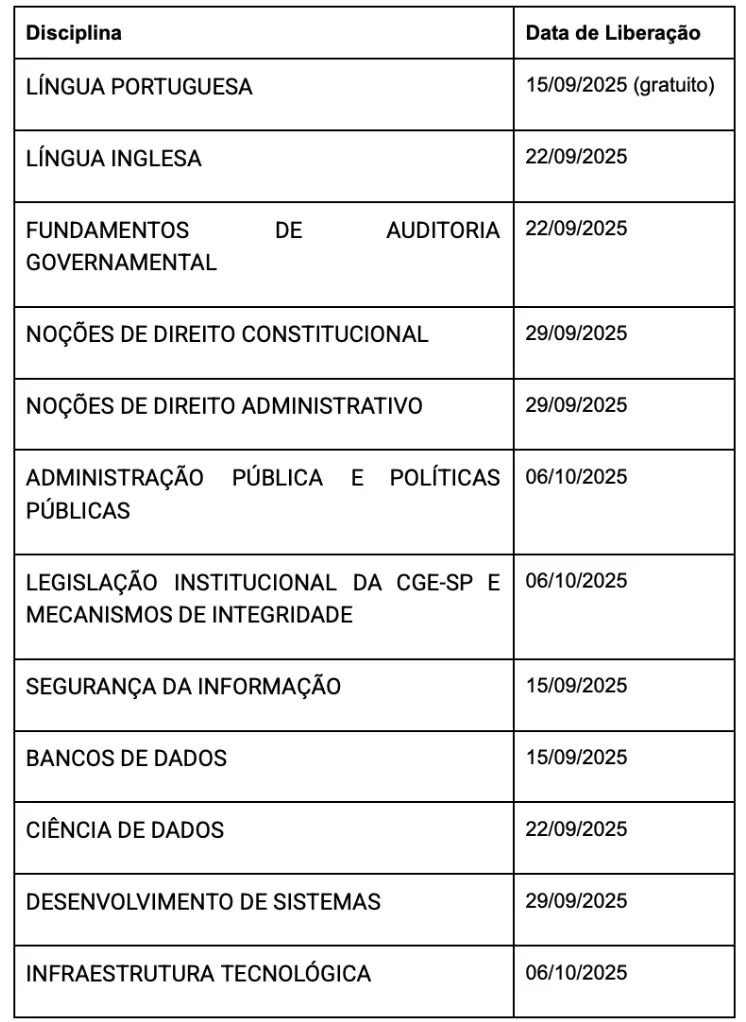 | Disciplina | Data de Liberação |
|---|---|
| LÍNGUA PORTUGUESA | 15/09/2025 (gratuito) |
| LÍNGUA INGLESA | 22/09/2025 |
| FUNDAMENTOS DE AUDITORIA GOVERNAMENTAL | 22/09/2025 |
| NOÇÕES DE DIREITO CONSTITUCIONAL | 29/09/2025 |
| NOÇÕES DE DIREITO ADMINISTRATIVO | 29/09/2025 |
| ADMINISTRAÇÃO PÚBLICA E POLÍTICAS PÚBLICAS | 06/10/2025 |
| LEGISLAÇÃO INSTITUCIONAL DA CGE-SP E MECANISMOS DE INTEGRIDADE | 06/10/2025 |
| SEGURANÇA DA INFORMAÇÃO | 15/09/2025 |
| BANCOS DE DADOS | 15/09/2025 |
| CIÊNCIA DE DADOS | 22/09/2025 |
| DESENVOLVIMENTO DE SISTEMAS | 29/09/2025 |
| INFRAESTRUTURA TECNOLÓGICA | 06/10/2025 |